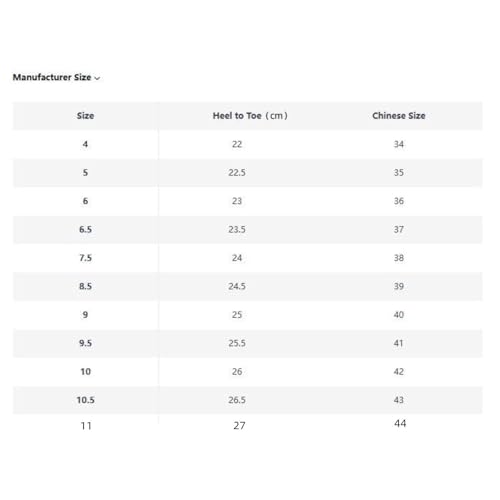 Manufacturer Size

| Size | Heel to Toe（cm） | Chinese Size |
|---|---|---|
| 4 | 22 | 34 |
| 5 | 22.5 | 35 |
| 6 | 23 | 36 |
| 6.5 | 23.5 | 37 |
| 7.5 | 24 | 38 |
| 8.5 | 24.5 | 39 |
| 9 | 25 | 40 |
| 9.5 | 25.5 | 41 |
| 10 | 26 | 42 |
| 10.5 | 26.5 | 43 |
| 11 | 27 | 44 |